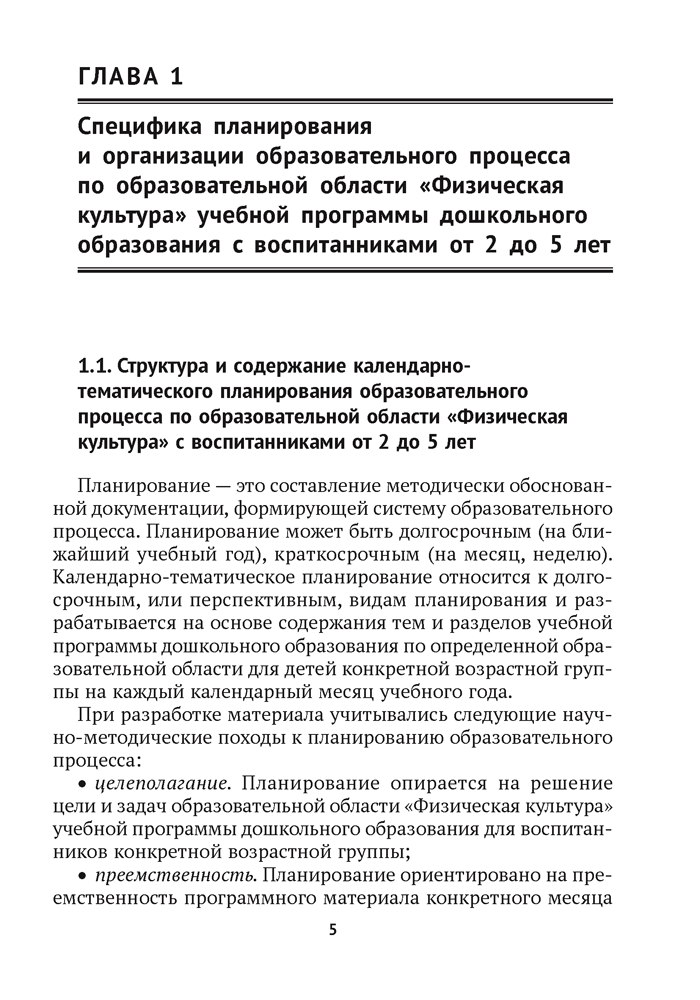 ГЛАВА 1

Специфика планирования и организации образовательного процесса по образовательной области «Физическая культура» учебной программы дошкольного образования с воспитанниками от 2 до 5 лет

1.1. Структура и содержание календарно-тематического планирования образовательного процесса по образовательной области «Физическая культура» с воспитанниками от 2 до 5 лет

Планирование — это составление методически обоснованной документации, формирующей систему образовательного процесса. Планирование может быть долгосрочным (на ближайший учебный год), краткосрочным (на месяц, неделю). Календарно-тематическое планирование относится к долгосрочным, или перспективным, видам планирования и разрабатывается на основе содержания тем и разделов учебной программы дошкольного образования по определенной образовательной области для детей конкретной возрастной группы на каждый календарный месяц учебного года.

При разработке материала учитывались следующие научно-методические походы к планированию образовательного процесса:

• целеполагание. Планирование опирается на решение цели и задач образовательной области «Физическая культура» учебной программы дошкольного образования для воспитанников конкретной возрастной группы;

• преемственность. Планирование ориентировано на преемственность программного материала конкретного месяца

5